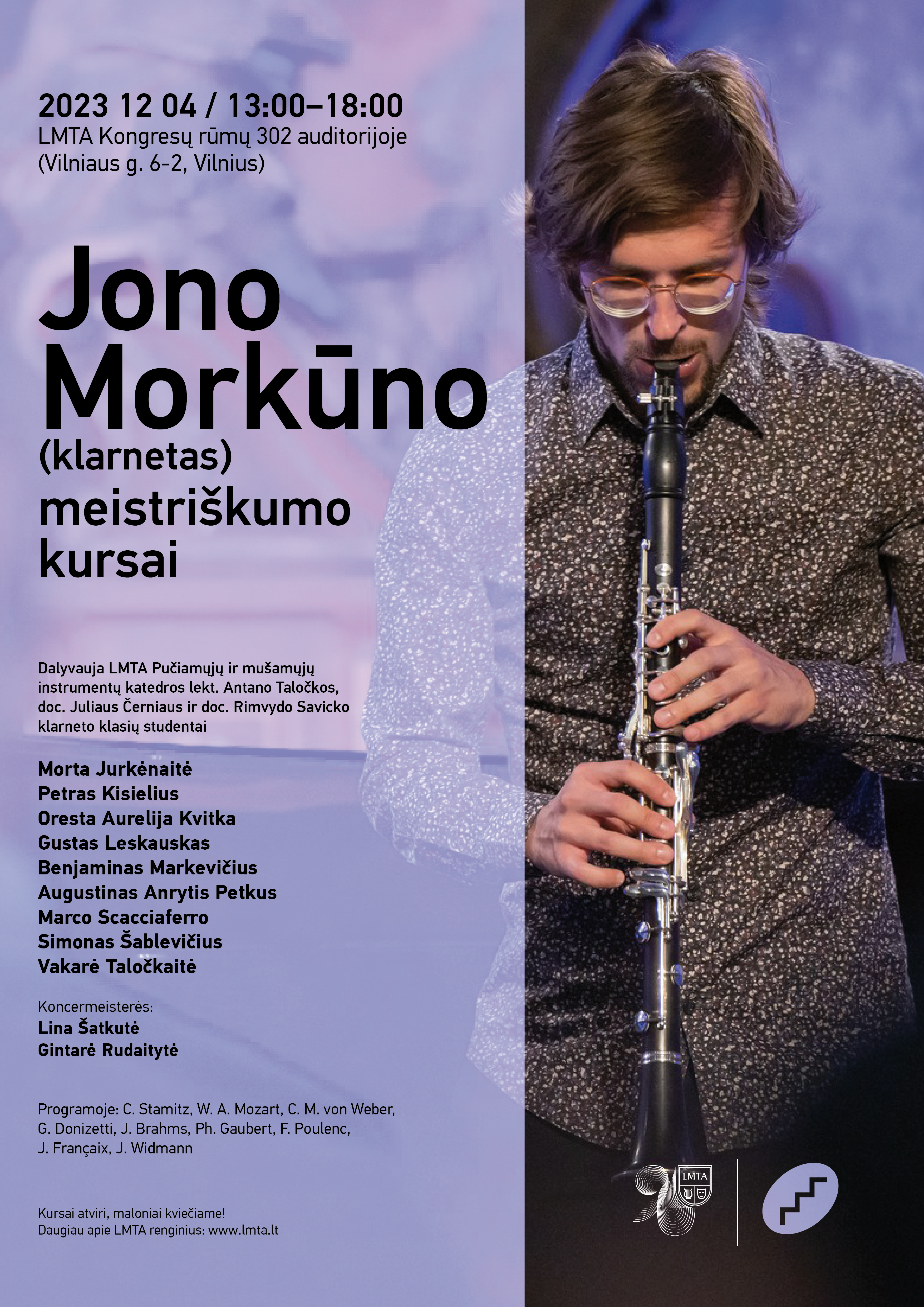 2023 12 04 / 13:00–18:00
LMTA Kongresų rūmų 302 auditorijoje
(Vilniaus g. 6-2, Vilnius)

Jono
Morkūno
(klarnetas)
meistriškumo
kursai

Dalyvauja LMTA Pučiamųjų ir mušamųjų instrumentų katedros lekt. Antano Taločkos, doc. Juliaus Černiaus ir doc. Rimvydo Savicko klarneto klasių studentai

Morta Jurkėnaitė
Petras Kisielius
Oresta Aurelija Kvitka
Gustas Leskauskas
Benjaminas Markevičius
Augustinas Anrytis Petkus
Marco Scacciaferro
Simonas Šablevičius
Vakarė Taločkaitė

Koncermeisterės:
Lina Šatkutė
Gintarė Rudaitytė

Programoje: C. Stamitz, W. A. Mozart, C. M. von Weber, G. Donizetti, J. Brahms, Ph. Gaubert, F. Poulenc, J. Françaix, J. Widmann

Kursai atviri, maloniai kviečiame!
Daugiau apie LMTA renginius: www.lmta.lt

LMTA